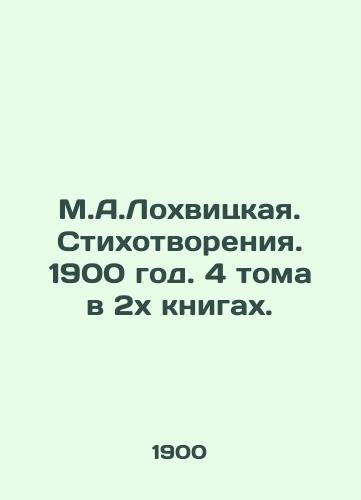 М.А.Лохвицкая. Стихотворения. 1900 год. 4 тома в 2х книгах.

1900